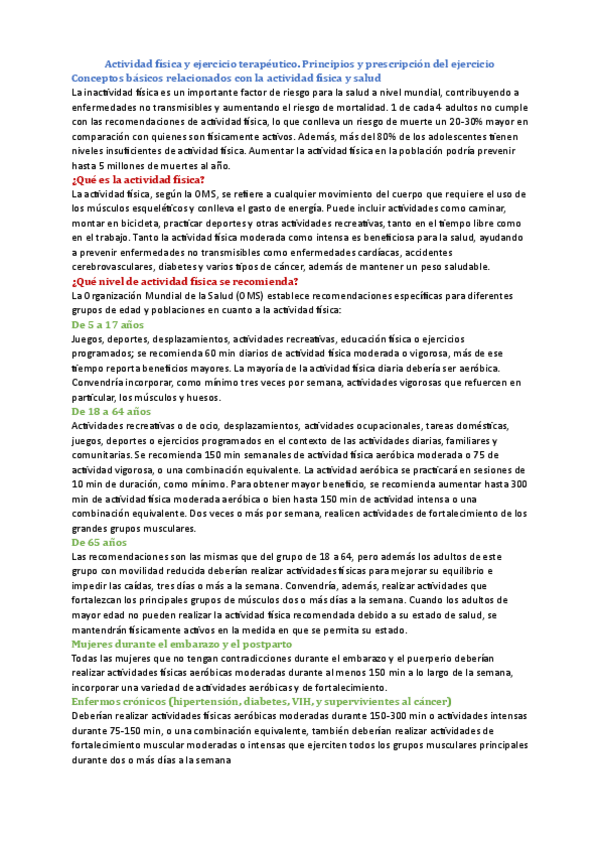 Actividad física y ejercicio terapéutico. Principios y prescripción del ejercicio
Conceptos básicos relacionados con la actividad física y salud

La inactividad física es un importante factor de riesgo para la salud a nivel mundial, contribuyendo a enfermedades no transmisibles y aumentando el riesgo de mortalidad. 1 de cada 4 adultos no cumple con las recomendaciones de actividad física, lo que conlleva un riesgo de muerte un 20-30% mayor en comparación con quienes son físicamente activos. Además, más del 80% de los adolescentes tienen niveles insuficientes de actividad física. Aumentar la actividad física en la población podría prevenir hasta 5 millones de muertes al año.

¿Qué es la actividad física?

La actividad física, según la OMS, se refiere a cualquier movimiento del cuerpo que requiere el uso de los músculos esqueléticos y conlleva el gasto de energía. Puede incluir actividades como caminar, montar en bicicleta, practicar deportes y otras actividades recreativas, tanto en el tiempo libre como en el trabajo. Tanto la actividad física moderada como intensa es beneficiosa para la salud, ayudando a prevenir enfermedades no transmisibles como enfermedades cardíacas, accidentes cerebrovasculares, diabetes y varios tipos de cáncer, además de mantener un peso saludable.

¿Qué nivel de actividad física se recomienda?

La Organización Mundial de la Salud (OMS) establece recomendaciones específicas para diferentes grupos de edad y poblaciones en cuanto a la actividad física:

De 5 a 17 años

Juegos, deportes, desplazamientos, actividades recreativas, educación física o ejercicios programados; se recomienda 60 min diarios de actividad física moderada o vigorosa, más de ese tiempo reporta beneficios mayores. La mayoría de la actividad física diaria debería ser aeróbica. Convendría incorporar, como mínimo tres veces por semana, actividades vigorosas que refuercen en particular, los músculos y huesos.

De 18 a 64 años

Actividades recreativas o de ocio, desplazamientos, actividades ocupacionales, tareas domésticas, juegos, deportes o ejercicios programados en el contexto de las actividades diarias, familiares y comunitarias. Se recomienda 150 min semanales de actividad física aeróbica moderada o 75 de actividad vigorosa, o una combinación equivalente. La actividad aeróbica se practicará en sesiones de 10 min de duración, como mínimo. Para obtener mayor beneficio, se recomienda aumentar hasta 300 min de actividad física moderada aeróbica o bien hasta 150 min de actividad intensa o una combinación equivalente. Dos veces o más por semana, realicen actividades de fortalecimiento de los grandes grupos musculares.

De 65 años

Las recomendaciones son las mismas que del grupo de 18 a 64, pero además los adultos de este grupo con movilidad reducida deberían realizar actividades físicas para mejorar su equilibrio e impedir las caídas, tres días o más a la semana. Convendría, además, realizar actividades que fortalezcan los principales grupos de músculos dos o más días a la semana. Cuando los adultos de mayor edad no pueden realizar la actividad física recomendada debido a su estado de salud, se mantendrán físicamente activos en la medida en que se permita su estado.

Mujeres durante el embarazo y el postparto

Todas las mujeres que no tengan contradicciones durante el embarazo y el puerperio deberían realizar actividades físicas aeróbicas moderadas durante al menos 150 min a lo largo de la semana, incorporar una variedad de actividades aeróbicas y de fortalecimiento.

Enfermos crónicos (hipertensión, diabetes, VIH, y supervivientes al cáncer)

Deberían realizar actividades físicas aeróbicas moderadas durante 150-300 min o actividades intensas durante 75-150 min, o una combinación equivalente, también deberían realizar actividades de fortalecimiento muscular moderadas o intensas que ejerciten todos los grupos musculares principales durante dos o más días a la semana